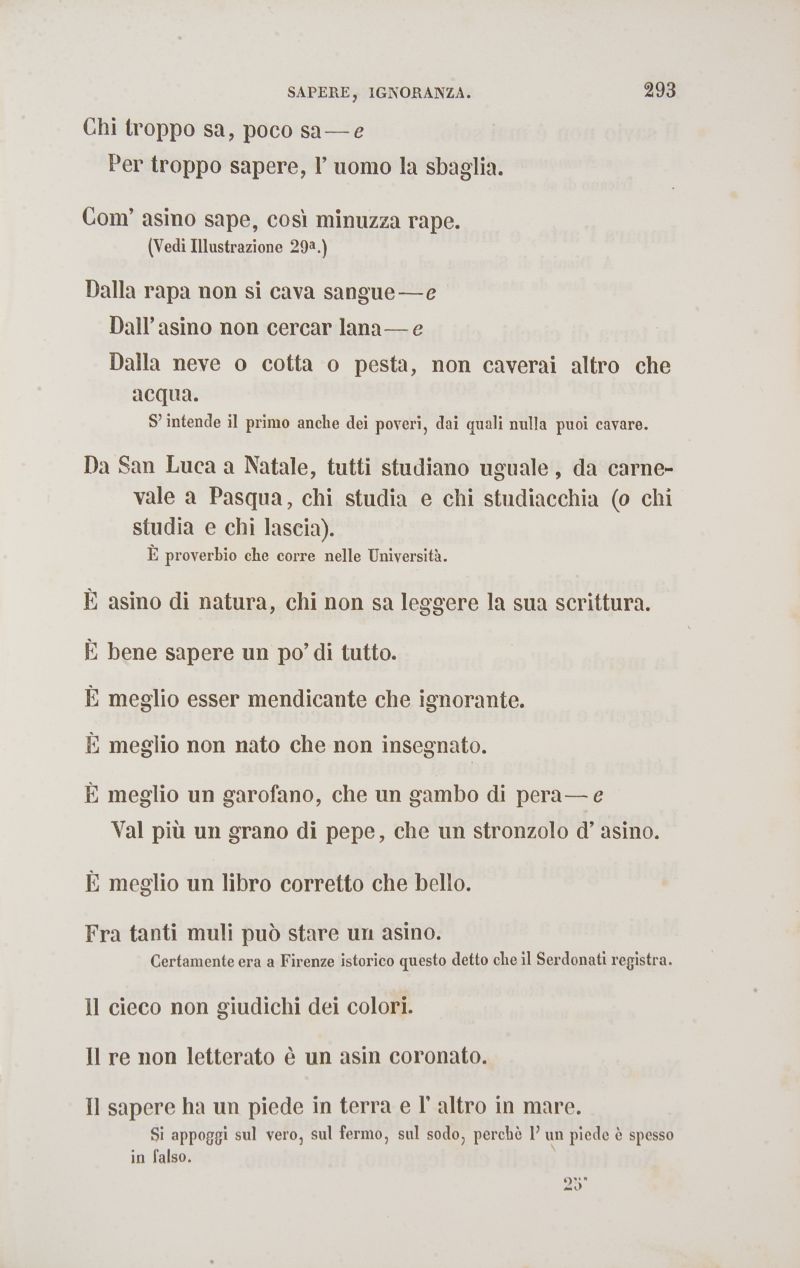 SAPERE, IGNORANZA. 293

Chi troppo sa, poco sa — e
Per troppo sapere, l' uomo la sbaglia.

Com' asino sape, così minuzza rape.
(Vedi Illustrazione 29ª.)

Dalla rapa non si cava sangue — e
Dall' asino non cercar lana — e
Dalla neve o cotta o pesta, non caverai altro che acqua.
S' intende il primo anche dei poveri, dai quali nulla puoi cavare.

Da San Luca a Natale, tutti studiano uguale, da carnevale a Pasqua, chi studia e chi studiacchia (o chi studia e chi lascia).
È proverbio che corre nelle Università.

È asino di natura, chi non sa leggere la sua scrittura.

È bene sapere un po' di tutto.

È meglio esser mendicante che ignorante.

È meglio non nato che non insegnato.

È meglio un garofano, che un gambo di pera — e
Val più un grano di pepe, che un stronzolo d' asino.

È meglio un libro corretto che bello.

Fra tanti muli può stare un asino.
Certamente era a Firenze istorico questo detto che il Serdonati registra.

Il cieco non giudichi dei colori.

Il re non letterato è un asin coronato.

Il sapere ha un piede in terra e l' altro in mare.
Si appoggi sul vero, sul fermo, sul sodo, perchè l' un piede è spesso in falso.

25*